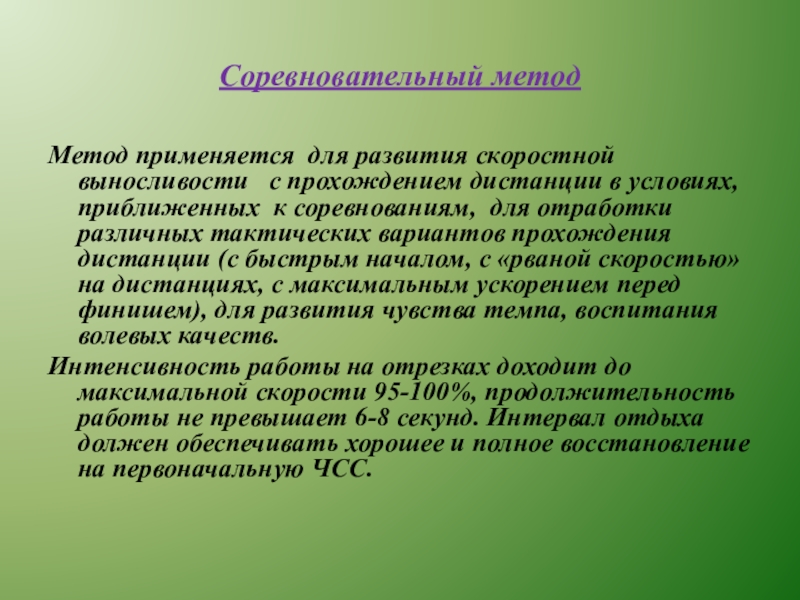 Соревновательный метод

Метод применяется для развития скоростной выносливости с прохождением дистанции в условиях, приближенных к соревнованиям, для отработки различных тактических вариантов прохождения дистанции (с быстрым началом, с «рваной скоростью» на дистанциях, с максимальным ускорением перед финишем), для развития чувства темпа, воспитания волевых качеств.

Интенсивность работы на отрезках доходит до максимальной скорости 95-100%, продолжительность работы не превышает 6-8 секунд. Интервал отдыха должен обеспечивать хорошее и полное восстановление на первоначальную ЧСС.